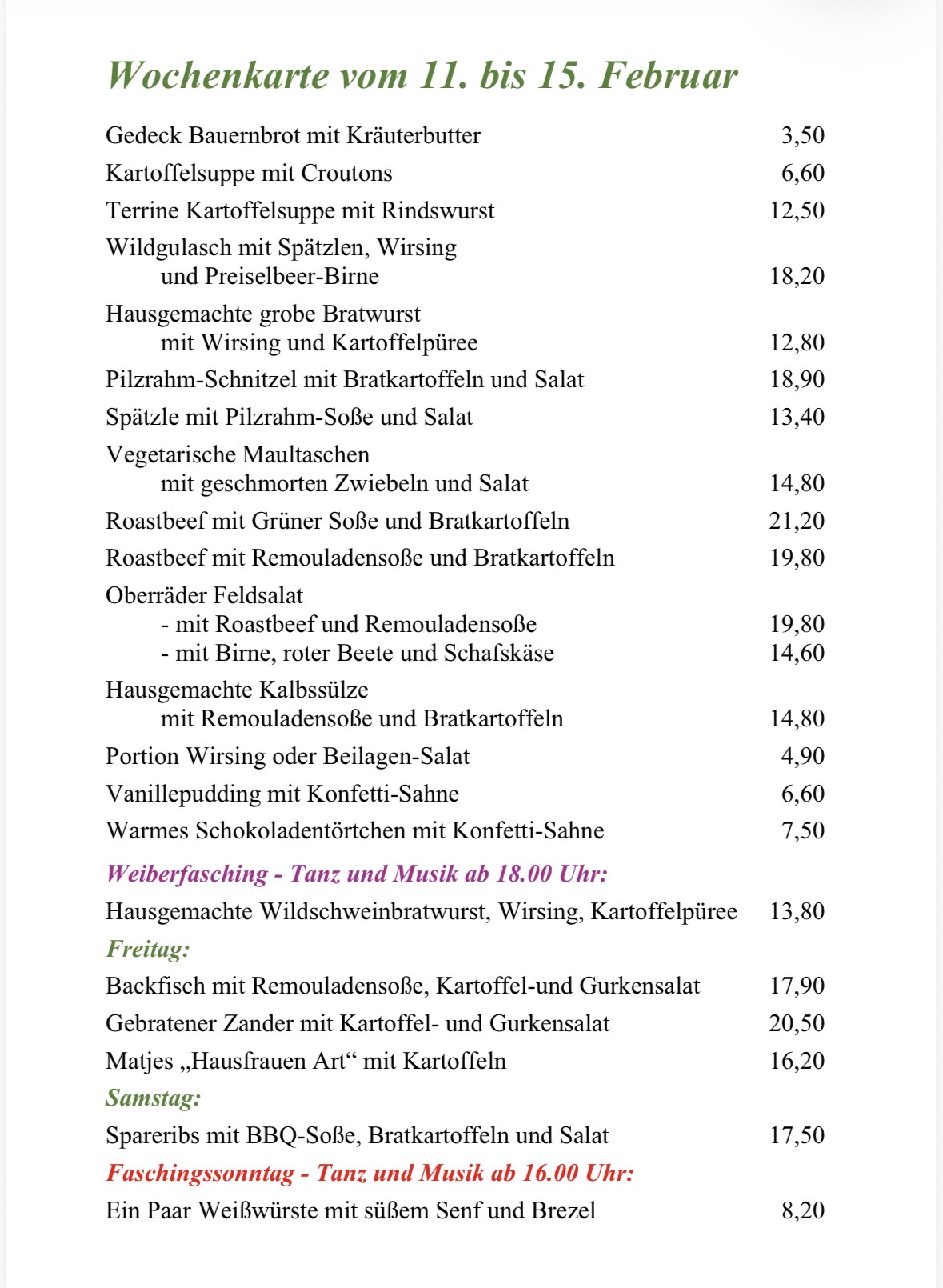 Wochenkarte vom 11. bis 15. Februar

Gedeck Bauernbrot mit Kräuterbutter 3,50
Kartoffelsuppe mit Croutons 6,60
Terrine Kartoffelsuppe mit Rindswurst 12,50
Wildgulasch mit Spätzlen, Wirsing und Preiselbeer-Birne 18,20
Hausgemachte grobe Bratwurst mit Wirsing und Kartoffelpüree 12,80
Pilzrahm-Schnitzel mit Bratkartoffeln und Salat 18,90
Spätzle mit Pilzrahm-Soße und Salat 13,40
Vegetarische Maultaschen mit geschmorten Zwiebeln und Salat 14,80
Roastbeef mit Grüner Soße und Bratkartoffeln 21,20
Roastbeef mit Remouladensoße und Bratkartoffeln 19,80
Oberräder Feldsalat
- mit Roastbeef und Remouladensoße 19,80
- mit Birne, roter Beete und Schafskäse 14,60
Hausgemachte Kalbssülze mit Remouladensoße und Bratkartoffeln 14,80
Portion Wirsing oder Beilagen-Salat 4,90
Vanillepudding mit Konfetti-Sahne 6,60
Warmes Schokoladentörtchen mit Konfetti-Sahne 7,50

Weiberfasching - Tanz und Musik ab 18.00 Uhr:
Hausgemachte Wildschweinbratwurst, Wirsing, Kartoffelpüree 13,80

Freitag:
Backfisch mit Remouladensoße, Kartoffel-und Gurkensalat 17,90
Gebratener Zander mit Kartoffel- und Gurkensalat 20,50
Matjes „Hausfrauen Art“ mit Kartoffeln 16,20

Samstag:
Spareribs mit BBQ-Soße, Bratkartoffeln und Salat 17,50

Faschingssonntag - Tanz und Musik ab 16.00 Uhr:
Ein Paar Weißwürste mit süßem Senf und Brezel 8,20